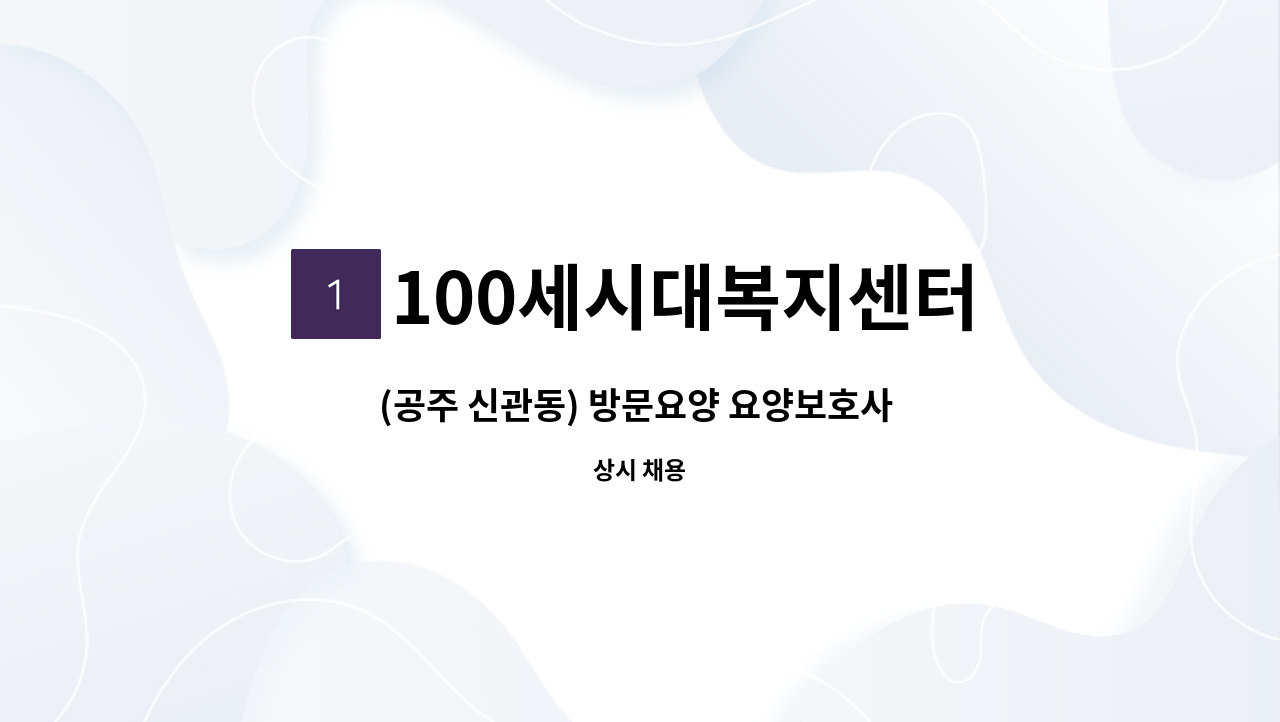 1 100세시대복지센터

(공주 신관동) 방문요양 요양보호사

상시 채용